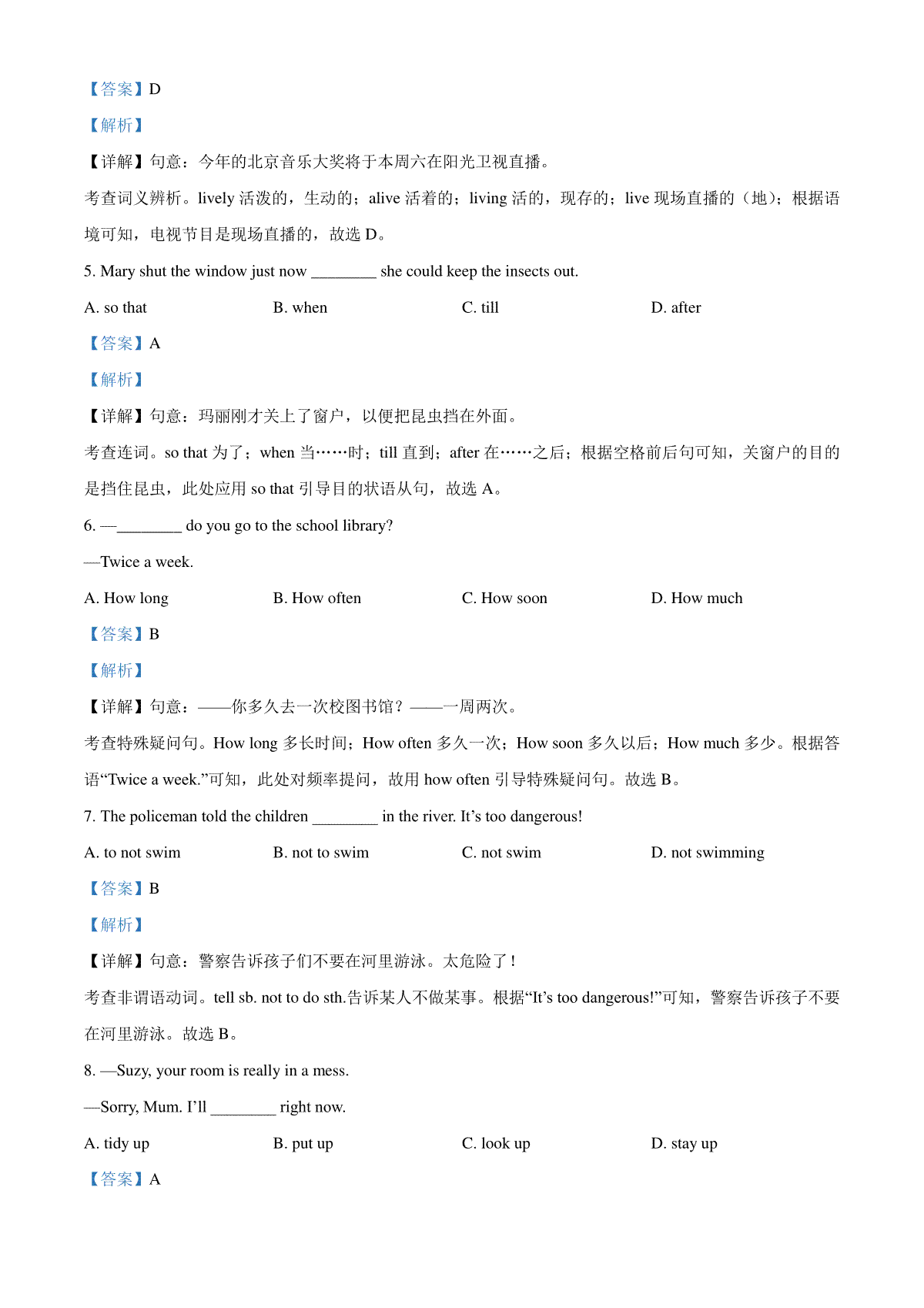 【答案】D

【解析】

【详解】句意：今年的北京音乐大奖将于本周六在阳光卫视直播。

考查词义辨析。lively 活泼的，生动的；alive 活着的；living 活的，现存的；live 现场直播的（地）；根据语境可知，电视节目是现场直播的，故选 D。

5. Mary shut the window just now ________ she could keep the insects out.

A. so that
B. when
C. till
D. after

【答案】A

【解析】

【详解】句意：玛丽刚才关上了窗户，以便把昆虫挡在外面。

考查连词。so that 为了；when 当……时；till 直到；after 在……之后；根据空格前后句可知，关窗户的目的是挡住昆虫，此处应用 so that 引导目的状语从句，故选 A。

6. —________ do you go to the school library?

—Twice a week.

A. How long
B. How often
C. How soon
D. How much

【答案】B

【解析】

【详解】句意：——你多久去一次校图书馆？——一周两次。

考查特殊疑问句。How long 多长时间；How often 多久一次；How soon 多久以后；How much 多少。根据答语“Twice a week.”可知，此处对频率提问，故用 how often 引导特殊疑问句。故选 B。

7. The policeman told the children ________ in the river. It’s too dangerous!

A. to not swim
B. not to swim
C. not swim
D. not swimming

【答案】B

【解析】

【详解】句意：警察告诉孩子们不要在河里游泳。太危险了！

考查非谓语动词。tell sb. not to do sth.告诉某人不做某事。根据“It’s too dangerous!”可知，警察告诉孩子不要在河里游泳。故选 B。

8. —Suzy, your room is really in a mess.

—Sorry, Mum. I’ll ________ right now.

A. tidy up
B. put up
C. look up
D. stay up

【答案】A